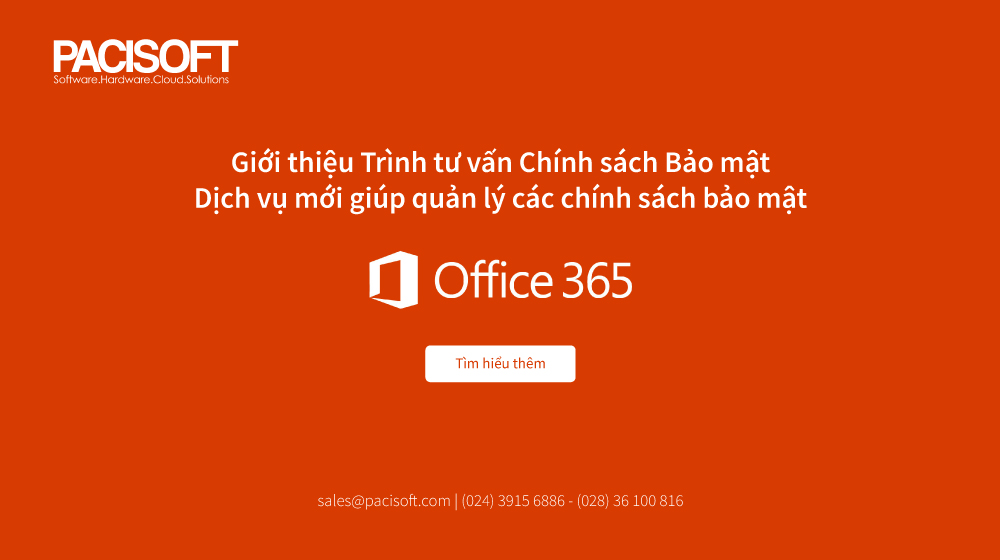 PACISOFT
Software.Hardware.Cloud.Solutions

Giới thiệu Trình tư vấn Chính sách Bảo mật
Dịch vụ mới giúp quản lý các chính sách bảo mật

Office 365

Tìm hiểu thêm

sales@pacisoft.com | (024) 3915 6886 - (028) 36 100 816